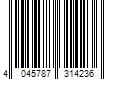 4 045787 314236